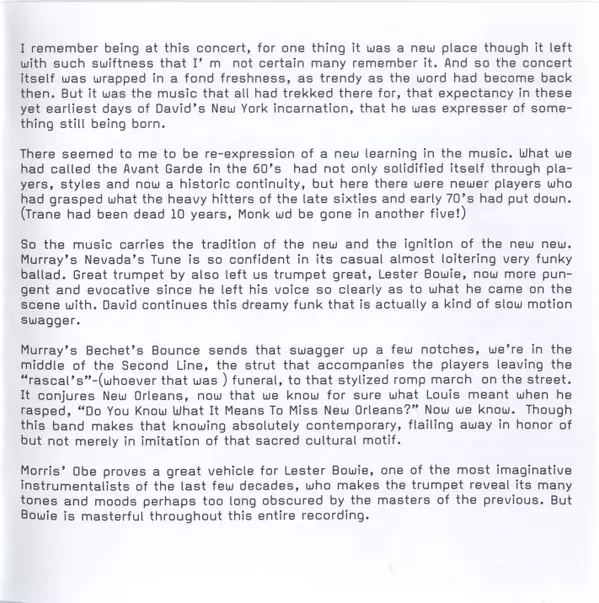 I remember being at this concert, for one thing it was a new place though it left with such swiftness that I' m not certain many remember it. And so the concert itself was wrapped in a fond freshness, as trendy as the word had become back then. But it was the music that all had trekked there for, that expectancy in these yet earliest days of David's New York incarnation, that he was expresser of something still being born.

There seemed to me to be re-expression of a new learning in the music. What we had called the Avant Garde in the 60's had not only solidified itself through players, styles and now a historic continuity, but here there were newer players who had grasped what the heavy hitters of the late sixties and early 70's had put down. (Trane had been dead 10 years, Monk wd be gone in another five!)

So the music carries the tradition of the new and the ignition of the new new. Murray's Nevada's Tune is so confident in its casual almost loitering very funky ballad. Great trumpet by also left us trumpet great, Lester Bowie, now more pungent and evocative since he left his voice so clearly as to what he came on the scene with. David continues this dreamy funk that is actually a kind of slow motion swagger.

Murray's Bechet's Bounce sends that swagger up a few notches, we're in the middle of the Second Line, the strut that accompanies the players leaving the "rascal's"-(whoever that was ) funeral, to that stylized romp march on the street. It conjures New Orleans, now that we know for sure what Louis meant when he rasped, "Do You Know What It Means To Miss New Orleans?" Now we know. Though this band makes that knowing absolutely contemporary, flailing away in honor of but not merely in imitation of that sacred cultural motif.

Morris' Obe proves a great vehicle for Lester Bowie, one of the most imaginative instrumentalists of the last few decades, who makes the trumpet reveal its many tones and moods perhaps too long obscured by the masters of the previous. But Bowie is masterful throughout this entire recording.